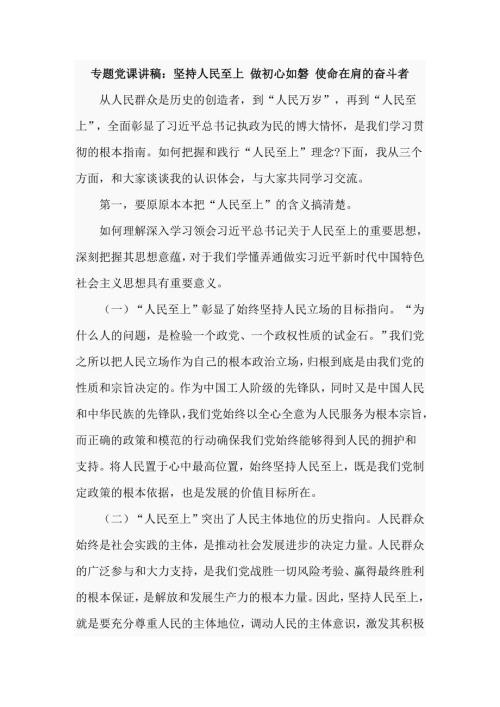 专题党课讲稿：坚持人民至上 做初心如磐 使命在肩的奋斗者

从人民群众是历史的创造者，到“人民万岁”，再到“人民至上”，全面彰显了习近平总书记执政为民的博大情怀，是我们学习贯彻的根本指南。如何把握和践行“人民至上”理念?下面，我从三个方面，和大家谈谈我的认识体会，与大家共同学习交流。

第一，要原原本本把“人民至上”的含义搞清楚。

如何理解深入学习领会习近平总书记关于人民至上的重要思想，深刻把握其思想意蕴，对于我们学懂弄通做实习近平新时代中国特色社会主义思想具有重要意义。

（一）“人民至上”彰显了始终坚持人民立场的目标指向。“为什么人的问题，是检验一个政党、一个政权性质的试金石。”我们党之所以把人民立场作为自己的根本政治立场，归根到底是由我们党的性质和宗旨决定的。作为中国工人阶级的先锋队，同时又是中国人民和中华民族的先锋队，我们党始终以全心全意为人民服务为根本宗旨，而正确的政策和模范的行动确保我们党始终能够得到人民的拥护和支持。将人民置于心中最高位置，始终坚持人民至上，既是我们党制定政策的根本依据，也是发展的价值目标所在。

（二）“人民至上”突出了人民主体地位的历史指向。人民群众始终是社会实践的主体，是推动社会发展进步的决定力量。人民群众的广泛参与和大力支持，是我们党战胜一切风险考验、赢得最终胜利的根本保证，是解放和发展生产力的根本力量。因此，坚持人民至上，就是要充分尊重人民的主体地位，调动人民的主体意识，激发其积极